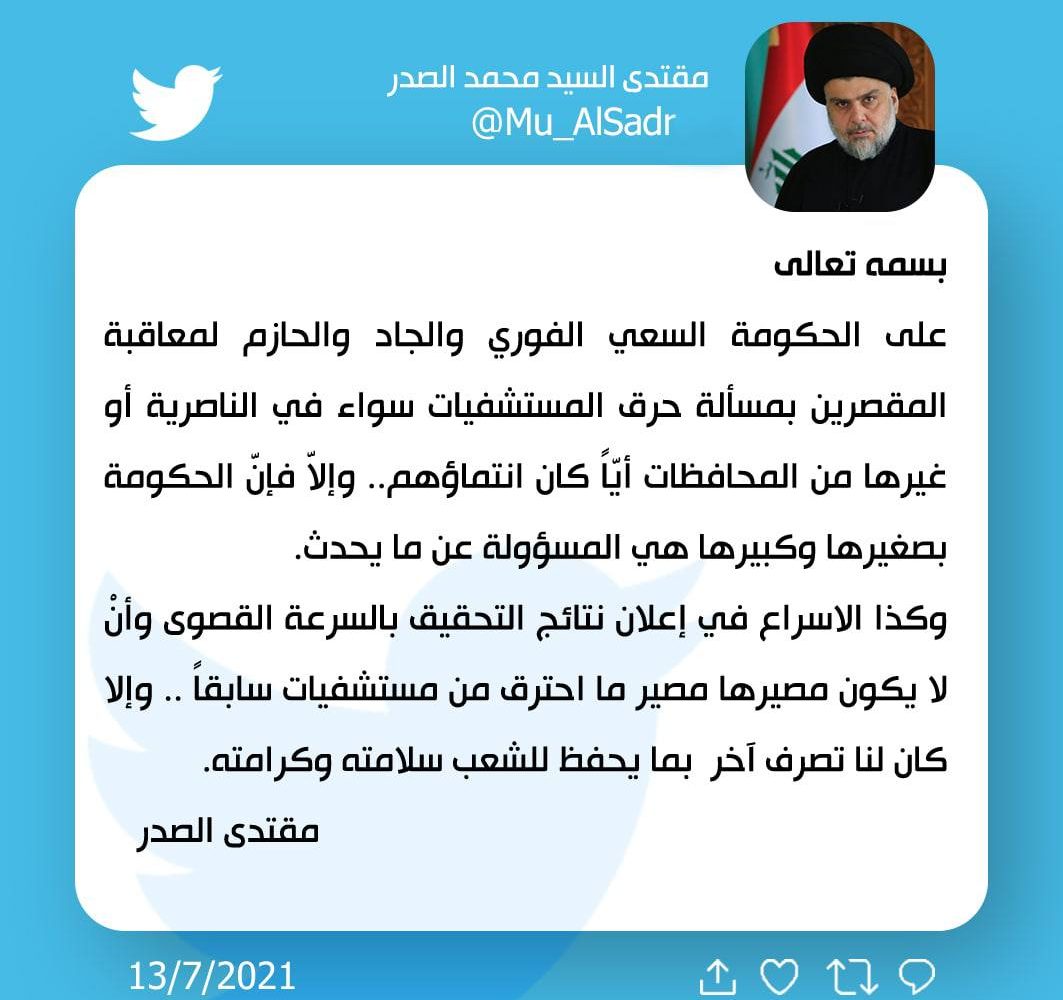 مقتدى السيد محمد الصدر
@Mu_AlSadr

بسمه تعالى

على الحكومة السعي الفوري والجاد والحازم لمعاقبة المقصرين بمسألة حرق المستشفيات سواء في الناصرية أو غيرها من المحافظات أيّاً كان انتماؤهم.. وإلاّ فإنّ الحكومة بصغيرها وكبيرها هي المسؤولة عن ما يحدث.

وكذا الاسراع في إعلان نتائج التحقيق بالسرعة القصوى وأنْ لا يكون مصيرها مصير ما احترق من مستشفيات سابقاً .. وإلا كان لنا تصرف آخر بما يحفظ للشعب سلامته وكرامته.

مقتدى الصدر

13/7/2021